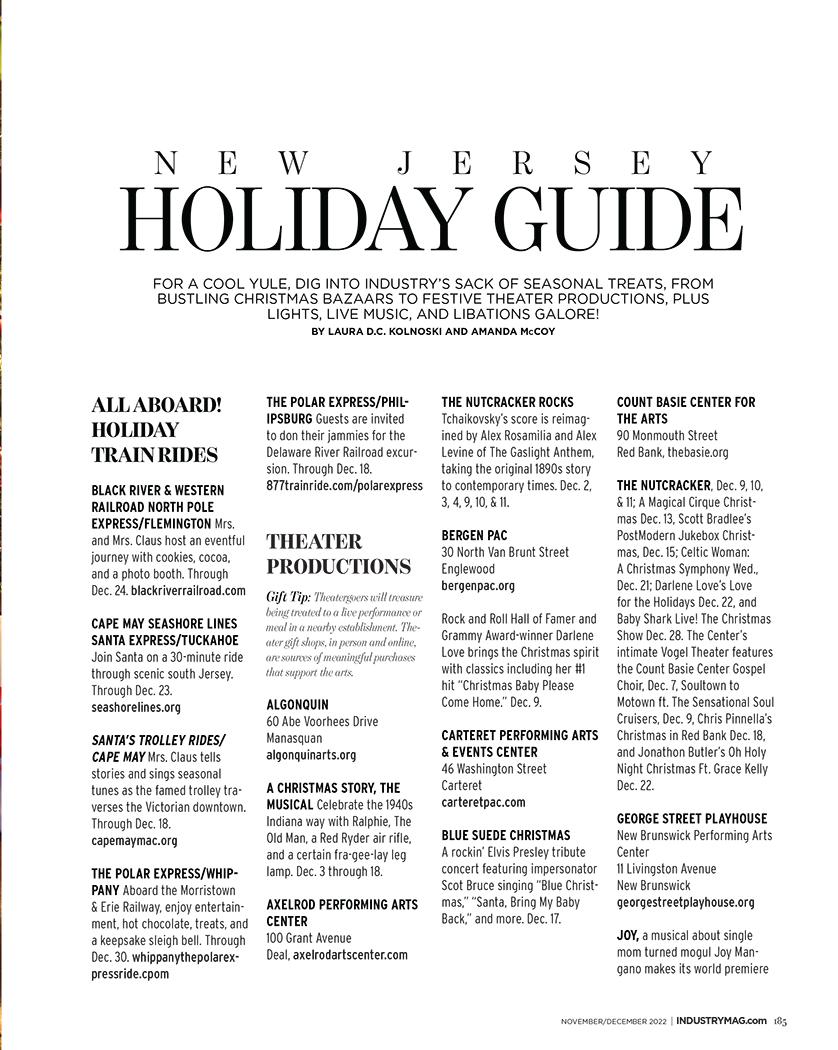 NEW JERSEY
HOLIDAY GUIDE

FOR A COOL YULE, DIG INTO INDUSTRY'S SACK OF SEASONAL TREATS, FROM BUSTLING CHRISTMAS BAZAARS TO FESTIVE THEATER PRODUCTIONS, PLUS LIGHTS, LIVE MUSIC, AND LIBATIONS GALORE!
BY LAURA D.C. KOLNOSKI AND AMANDA McCOY

ALL ABOARD! HOLIDAY TRAIN RIDES

BLACK RIVER & WESTERN RAILROAD NORTH POLE EXPRESS/FLEMINGTON Mrs. and Mrs. Claus host an eventful journey with cookies, cocoa, and a photo booth. Through Dec. 24. blackriverrailroad.com

CAPE MAY SEASHORE LINES SANTA EXPRESS/TUCKAHOE Join Santa on a 30-minute ride through scenic south Jersey. Through Dec. 23. seashorelines.org

SANTA'S TROLLEY RIDES/ CAPE MAY Mrs. Claus tells stories and sings seasonal tunes as the famed trolley traverses the Victorian downtown. Through Dec. 18. capemaymac.org

THE POLAR EXPRESS/WHIPPANY Aboard the Morristown & Erie Railway, enjoy entertainment, hot chocolate, treats, and a keepsake sleigh bell. Through Dec. 30. whippanythepolarexpressride.cpom

THE POLAR EXPRESS/PHILIPSBURG Guests are invited to don their jammies for the Delaware River Railroad excursion. Through Dec. 18. 877trainride.com/polarexpress

THEATER PRODUCTIONS

Gift Tip: Theatergoers will treasure being treated to a live performance or meal in a nearby establishment. Theater gift shops, in person and online, are sources of meaningful purchases that support the arts.

ALGONQUIN
60 Abe Voorhees Drive
Manasquan
algonquinarts.org

A CHRISTMAS STORY, THE MUSICAL Celebrate the 1940s Indiana way with Ralphie, The Old Man, a Red Ryder air rifle, and a certain fra-gee-lay leg lamp. Dec. 3 through 18.

AXELROD PERFORMING ARTS CENTER
100 Grant Avenue
Deal, axelrodartscenter.com

THE NUTCRACKER ROCKS
Tchaikovsky's score is reimagined by Alex Rosamilia and Alex Levine of The Gaslight Anthem, taking the original 1890s story to contemporary times. Dec. 2, 3, 4, 9, 10, & 11.

BERGEN PAC
30 North Van Brunt Street
Englewood
bergenpac.org

Rock and Roll Hall of Famer and Grammy Award-winner Darlene Love brings the Christmas spirit with classics including her #1 hit "Christmas Baby Please Come Home." Dec. 9.

CARTERET PERFORMING ARTS & EVENTS CENTER
46 Washington Street
Carteret
carteretpac.com

BLUE SUEDE CHRISTMAS
A rockin' Elvis Presley tribute concert featuring impersonator Scot Bruce singing "Blue Christmas," "Santa, Bring My Baby Back," and more. Dec. 17.

COUNT BASIE CENTER FOR THE ARTS
90 Monmouth Street
Red Bank, thebasie.org

THE NUTCRACKER, Dec. 9, 10, & 11; A Magical Cirque Christmas Dec. 13, Scott Bradlee's PostModern Jukebox Christmas, Dec. 15; Celtic Woman: A Christmas Symphony Wed., Dec. 21; Darlene Love's Love for the Holidays Dec. 22, and Baby Shark Live! The Christmas Show Dec. 28. The Center's intimate Vogel Theater features the Count Basie Center Gospel Choir, Dec. 7, Soultown to Motown ft. The Sensational Soul Cruisers, Dec. 9, Chris Pinnella's Christmas in Red Bank Dec. 18, and Jonathon Butler's Oh Holy Night Christmas Ft. Grace Kelly Dec. 22.

GEORGE STREET PLAYHOUSE
New Brunswick Performing Arts Center
11 Livingston Avenue
New Brunswick
georgestreetplayhouse.org

JOY, a musical about single mom turned mogul Joy Mangano makes its world premiere

NOVEMBER/DECEMBER 2022 | INDUSTRYMAG.com 185